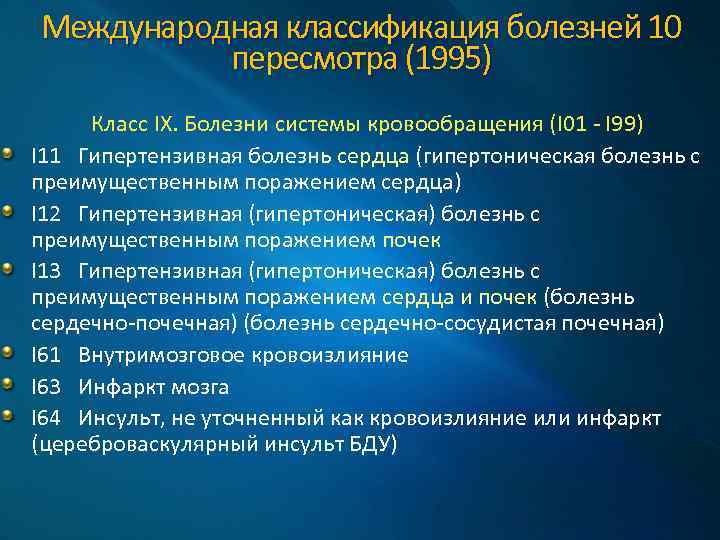 Международная классификация болезней 10 пересмотра (1995)

Класс IX. Болезни системы кровообращения (I01 - I99)

I11 Гипертензивная болезнь сердца (гипертоническая болезнь с преимущественным поражением сердца)

I12 Гипертензивная (гипертоническая) болезнь с преимущественным поражением почек

I13 Гипертензивная (гипертоническая) болезнь с преимущественным поражением сердца и почек (болезнь сердечно-почечная) (болезнь сердечно-сосудистая почечная)

I61 Внутримозговое кровоизлияние

I63 Инфаркт мозга

I64 Инсульт, не уточненный как кровоизлияние или инфаркт (цереброваскулярный инсульт БДУ)